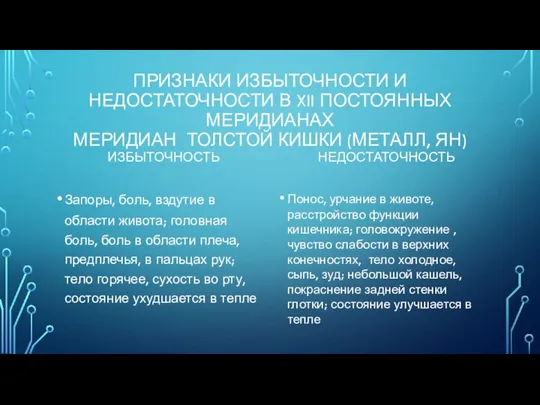 ПРИЗНАКИ ИЗБЫТОЧНОСТИ И НЕДОСТАТОЧНОСТИ В XII ПОСТОЯННЫХ МЕРИДИАНАХ
МЕРИДИАН ТОЛСТОЙ КИШКИ (МЕТАЛЛ, ЯН)

ИЗБЫТОЧНОСТЬ

• Запоры, боль, вздутие в области живота; головная боль, боль в области плеча, предплечья, в пальцах рук; тело горячее, сухость во рту, состояние ухудшается в тепле

НЕДОСТАТОЧНОСТЬ

• Понос, урчание в животе, расстройство функции кишечника; головокружение , чувство слабости в верхних конечностях, тело холодное, сыпь, зуд; небольшой кашель, покраснение задней стенки глотки; состояние улучшается в тепле